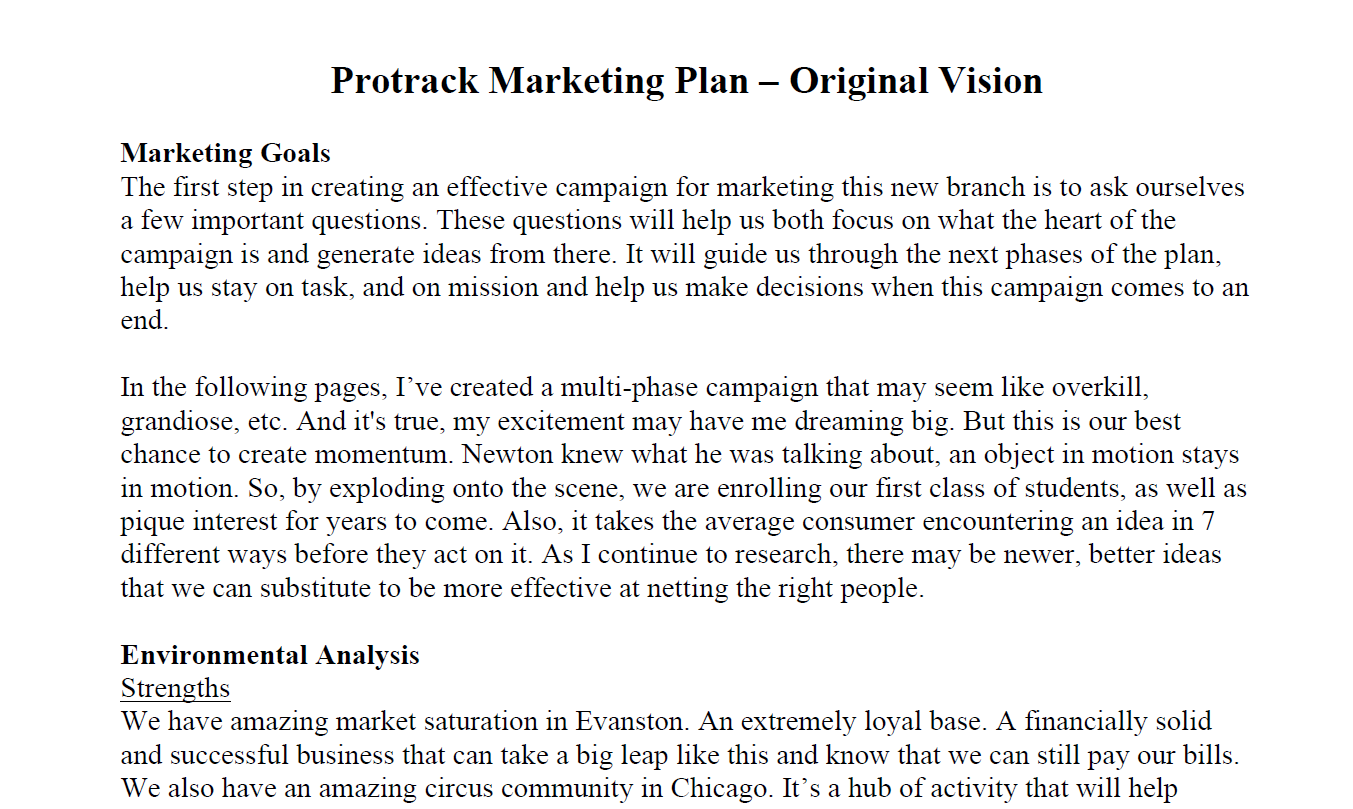 Protrack Marketing Plan – Original Vision

Marketing Goals
The first step in creating an effective campaign for marketing this new branch is to ask ourselves a few important questions. These questions will help us both focus on what the heart of the campaign is and generate ideas from there. It will guide us through the next phases of the plan, help us stay on task, and on mission and help us make decisions when this campaign comes to an end.

In the following pages, I've created a multi-phase campaign that may seem like overkill, grandiose, etc. And it's true, my excitement may have me dreaming big. But this is our best chance to create momentum. Newton knew what he was talking about, an object in motion stays in motion. So, by exploding onto the scene, we are enrolling our first class of students, as well as pique interest for years to come. Also, it takes the average consumer encountering an idea in 7 different ways before they act on it. As I continue to research, there may be newer, better ideas that we can substitute to be more effective at netting the right people.

Environmental Analysis
Strengths
We have amazing market saturation in Evanston. An extremely loyal base. A financially solid and successful business that can take a big leap like this and know that we can still pay our bills. We also have an amazing circus community in Chicago. It's a hub of activity that will help